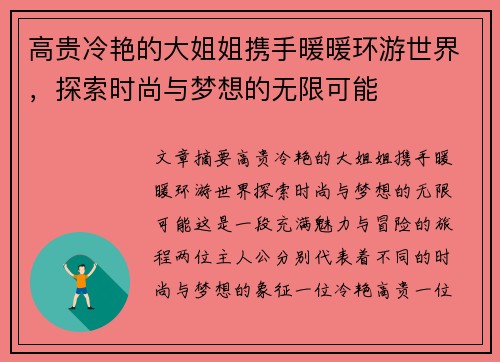 高贵冷艳的大姐姐携手暖暖环游世界，探索时尚与梦想的无限可能

文章摘要高贵冷艳的大姐姐携手暖暖环游世界探索时尚与梦想的无限可能这是一段充满魅力与冒险的旅程两位主人公分别代表着不同的时尚与梦想的象征一位冷艳高贵一位